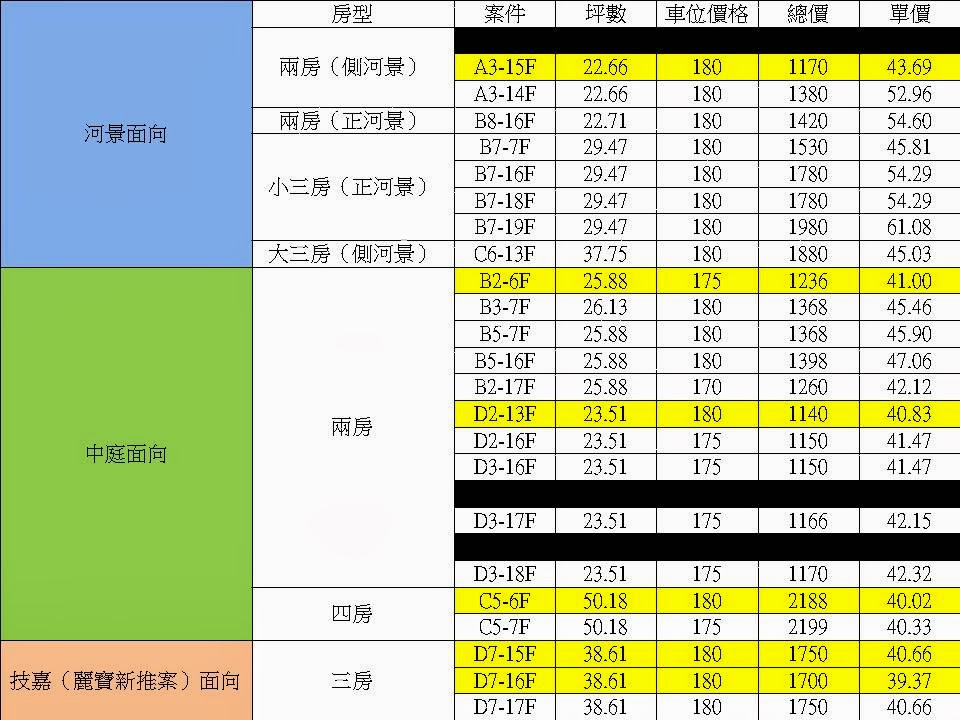 |  | 房型 | 案件 | 坪數 | 車位價格 | 總價 | 單價 |
|---|---|---|---|---|---|---|
| 河景面向 | 兩房（側河景） |  |  |  |  |  |
|  |  | A3-15F | 22.66 | 180 | 1170 | 43.69 |
|  |  | A3-14F | 22.66 | 180 | 1380 | 52.96 |
|  | 兩房（正河景） | B8-16F | 22.71 | 180 | 1420 | 54.60 |
|  | 小三房（正河景） | B7-7F | 29.47 | 180 | 1530 | 45.81 |
|  |  | B7-16F | 29.47 | 180 | 1780 | 54.29 |
|  |  | B7-18F | 29.47 | 180 | 1780 | 54.29 |
|  |  | B7-19F | 29.47 | 180 | 1980 | 61.08 |
|  | 大三房（側河景） | C6-13F | 37.75 | 180 | 1880 | 45.03 |
| 中庭面向 | 兩房 | B2-6F | 25.88 | 175 | 1236 | 41.00 |
|  |  | B3-7F | 26.13 | 180 | 1368 | 45.46 |
|  |  | B5-7F | 25.88 | 180 | 1368 | 45.90 |
|  |  | B5-16F | 25.88 | 180 | 1398 | 47.06 |
|  |  | B2-17F | 25.88 | 170 | 1260 | 42.12 |
|  |  | D2-13F | 23.51 | 180 | 1140 | 40.83 |
|  |  | D2-16F | 23.51 | 175 | 1150 | 41.47 |
|  |  | D3-16F | 23.51 | 175 | 1150 | 41.47 |
|  |  |  |  |  |  |  |
|  |  | D3-17F | 23.51 | 175 | 1166 | 42.15 |
|  |  |  |  |  |  |  |
|  |  | D3-18F | 23.51 | 175 | 1170 | 42.32 |
|  | 四房 | C5-6F | 50.18 | 180 | 2188 | 40.02 |
|  |  | C5-7F | 50.18 | 175 | 2199 | 40.33 |
| 技嘉（麗寶新推案）面向 | 三房 | D7-15F | 38.61 | 180 | 1750 | 40.66 |
|  |  | D7-16F | 38.61 | 180 | 1700 | 39.37 |
|  |  | D7-17F | 38.61 | 180 | 1750 | 40.66 |